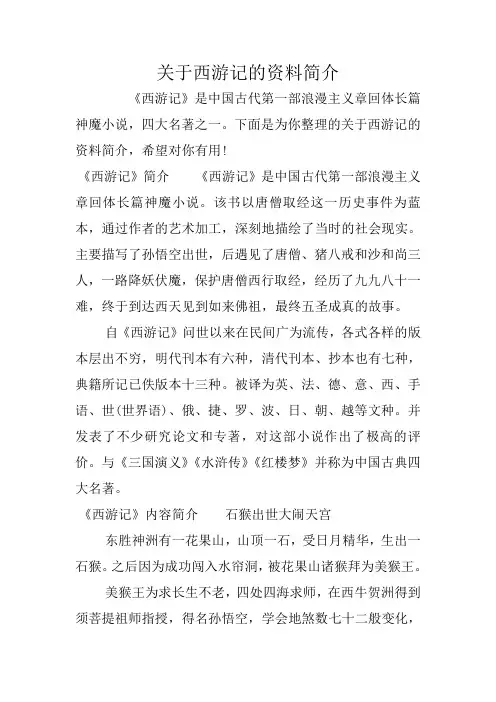 关于西游记的资料简介

《西游记》是中国古代第一部浪漫主义章回体长篇神魔小说，四大名著之一。下面是为你整理的关于西游记的资料简介，希望对你有用！

《西游记》简介　　《西游记》是中国古代第一部浪漫主义章回体长篇神魔小说。该书以唐僧取经这一历史事件为蓝本，通过作者的艺术加工，深刻地描绘了当时的社会现实。主要描写了孙悟空出世，后遇见了唐僧、猪八戒和沙和尚三人，一路降妖伏魔，保护唐僧西行取经，经历了九九八十一难，终于到达西天见到如来佛祖，最终五圣成真的故事。

自《西游记》问世以来在民间广为流传，各式各样的版本层出不穷，明代刊本有六种，清代刊本、抄本也有七种，典籍所记已佚版本十三种。被译为英、法、德、意、西、手语、世(世界语)、俄、捷、罗、波、日、朝、越等文种。并发表了不少研究论文和专著，对这部小说作出了极高的评价。与《三国演义》《水浒传》《红楼梦》并称为中国古典四大名著。

《西游记》内容简介　　石猴出世大闹天宫

东胜神洲有一花果山，山顶一石，受日月精华，生出一石猴。之后因为成功闯入水帘洞，被花果山诸猴拜为美猴王。

美猴王为求长生不老，四处四海求师，在西牛贺洲得到须菩提祖师指授，得名孙悟空，学会地煞数七十二般变化，